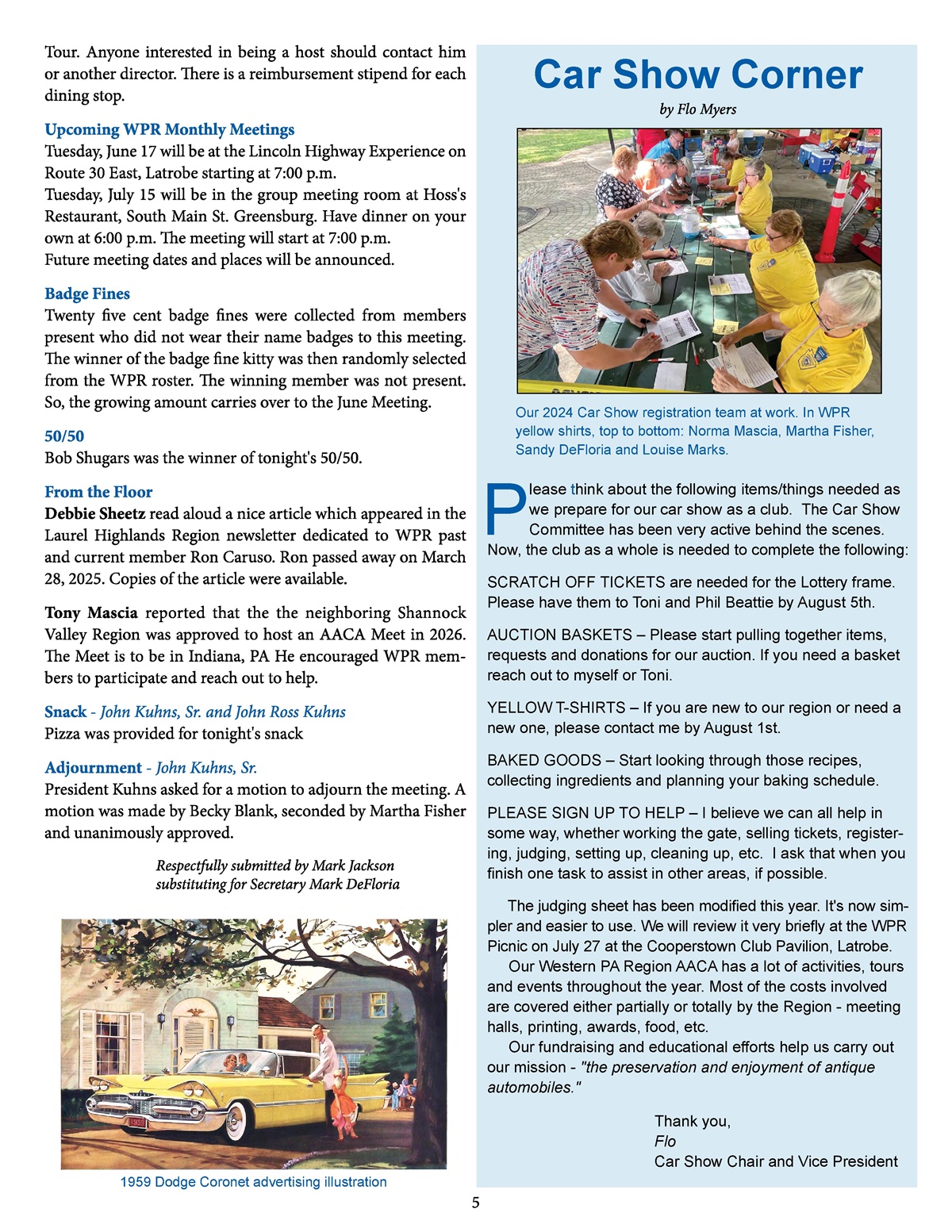 Tour. Anyone interested in being a host should contact him or another director. There is a reimbursement stipend for each dining stop.

Upcoming WPR Monthly Meetings
Tuesday, June 17 will be at the Lincoln Highway Experience on Route 30 East, Latrobe starting at 7:00 p.m.
Tuesday, July 15 will be in the group meeting room at Hoss's Restaurant, South Main St. Greensburg. Have dinner on your own at 6:00 p.m. The meeting will start at 7:00 p.m.
Future meeting dates and places will be announced.

Badge Fines
Twenty five cent badge fines were collected from members present who did not wear their name badges to this meeting. The winner of the badge fine kitty was then randomly selected from the WPR roster. The winning member was not present. So, the growing amount carries over to the June Meeting.

50/50
Bob Shugars was the winner of tonight's 50/50.

From the Floor
Debbie Sheetz read aloud a nice article which appeared in the Laurel Highlands Region newsletter dedicated to WPR past and current member Ron Caruso. Ron passed away on March 28, 2025. Copies of the article were available.

Tony Mascia reported that the the neighboring Shannock Valley Region was approved to host an AACA Meet in 2026. The Meet is to be in Indiana, PA He encouraged WPR members to participate and reach out to help.

Snack - John Kuhns, Sr. and John Ross Kuhns
Pizza was provided for tonight's snack

Adjournment - John Kuhns, Sr.
President Kuhns asked for a motion to adjourn the meeting. A motion was made by Becky Blank, seconded by Martha Fisher and unanimously approved.

Respectfully submitted by Mark Jackson
substituting for Secretary Mark DeFloria

1959

1959 Dodge Coronet advertising illustration

Car Show Corner
by Flo Myers

Our 2024 Car Show registration team at work. In WPR yellow shirts, top to bottom: Norma Mascia, Martha Fisher, Sandy DeFloria and Louise Marks.

Please think about the following items/things needed as we prepare for our car show as a club. The Car Show Committee has been very active behind the scenes. Now, the club as a whole is needed to complete the following:

SCRATCH OFF TICKETS are needed for the Lottery frame. Please have them to Toni and Phil Beattie by August 5th.

AUCTION BASKETS – Please start pulling together items, requests and donations for our auction. If you need a basket reach out to myself or Toni.

YELLOW T-SHIRTS – If you are new to our region or need a new one, please contact me by August 1st.

BAKED GOODS – Start looking through those recipes, collecting ingredients and planning your baking schedule.

PLEASE SIGN UP TO HELP – I believe we can all help in some way, whether working the gate, selling tickets, registering, judging, setting up, cleaning up, etc. I ask that when you finish one task to assist in other areas, if possible.

The judging sheet has been modified this year. It's now simpler and easier to use. We will review it very briefly at the WPR Picnic on July 27 at the Cooperstown Club Pavilion, Latrobe.
Our Western PA Region AACA has a lot of activities, tours and events throughout the year. Most of the costs involved are covered either partially or totally by the Region - meeting halls, printing, awards, food, etc.
Our fundraising and educational efforts help us carry out our mission - "the preservation and enjoyment of antique automobiles."

Thank you,
Flo
Car Show Chair and Vice President

5